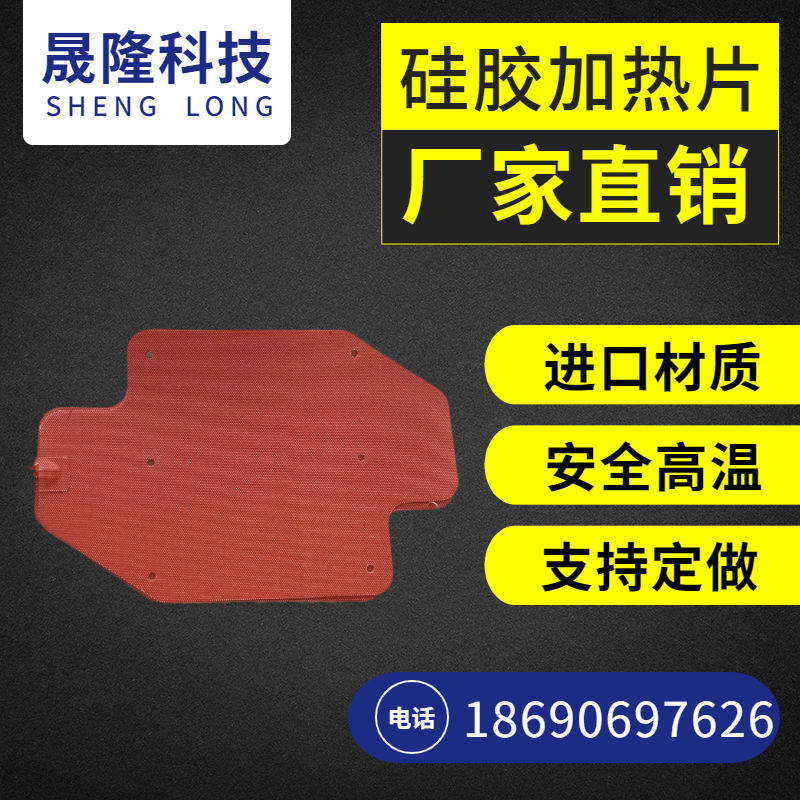 晟隆科技
SHENG LONG

硅胶加热片

厂家直销

进口材质

安全高温

支持定做

电话 18690697626